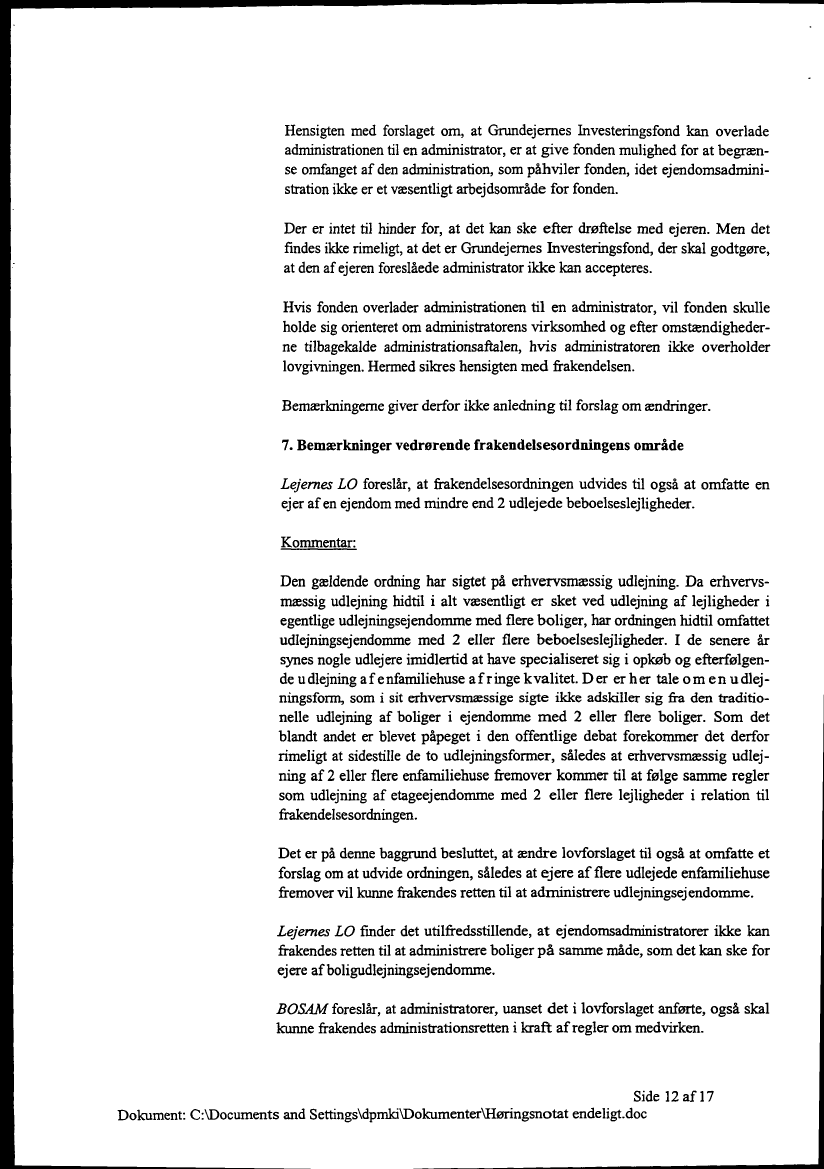 Hensigten med forslaget om, at Grundejernes Investeringsfond kan overlade administrationen til en administrator, er at give fonden mulighed for at begrænse omfanget af den administration, som påhviler fonden, idet ejendomsadministration ikke er et væsentligt arbejdsområde for fonden.

Der er intet til hinder for, at det kan ske efter drøftelse med ejeren. Men det findes ikke rimeligt, at det er Grundejernes Investeringsfond, der skal godtgøre, at den af ejeren foreslåede administrator ikke kan accepteres.

Hvis fonden overlader administrationen til en administrator, vil fonden skulle holde sig orienteret om administratorens virksomhed og efter omstændighederne tilbagekalde administrationsaftalen, hvis administratoren ikke overholder lovgivningen. Hermed sikres hensigten med frakendelsen.

Bemærkningerne giver derfor ikke anledning til forslag om ændringer.

7. Bemærkninger vedrørende frakendelsesordningens område

Lejernes LO foreslår, at frakendelsesordningen udvides til også at omfatte en ejer af en ejendom med mindre end 2 udlejede beboelseslejligheder.

Kommentar:

Den gældende ordning har sigtet på erhvervsmæssig udlejning. Da erhvervsmæssig udlejning hidtil i alt væsentligt er sket ved udlejning af lejligheder i egentlige udlejningsejendomme med flere boliger, har ordningen hidtil omfattet udlejningsejendomme med 2 eller flere beboelseslejligheder. I de senere år synes nogle udlejere imidlertid at have specialiseret sig i opkøb og efterfølgende udlejning af enfamiliehuse af ringe kvalitet. Der er her tale om en udlejningsform, som i sit erhvervsmæssige sigte ikke adskiller sig fra den traditionelle udlejning af boliger i ejendomme med 2 eller flere boliger. Som det blandt andet er blevet påpeget i den offentlige debat forekommer det derfor rimeligt at sidestille de to udlejningsformer, således at erhvervsmæssig udlejning af 2 eller flere enfamiliehuse fremover kommer til at følge samme regler som udlejning af etageejendomme med 2 eller flere lejligheder i relation til frakendelsesordningen.

Det er på denne baggrund besluttet, at ændre lovforslaget til også at omfatte et forslag om at udvide ordningen, således at ejere af flere udlejede enfamiliehuse fremover vil kunne frakendes retten til at administrere udlejningsejendomme.

Lejernes LO finder det utilfredsstillende, at ejendomsadministratorer ikke kan frakendes retten til at administrere boliger på samme måde, som det kan ske for ejere af boligudlejningsejendomme.

BOSAM foreslår, at administratorer, uanset det i lovforslaget anførte, også skal kunne frakendes administrationsretten i kraft af regler om medvirken.

Side 12 af 17

Dokument: C:\Documents and Settings\dpmki\Dokumenter\Høringsnotat endeligt.doc